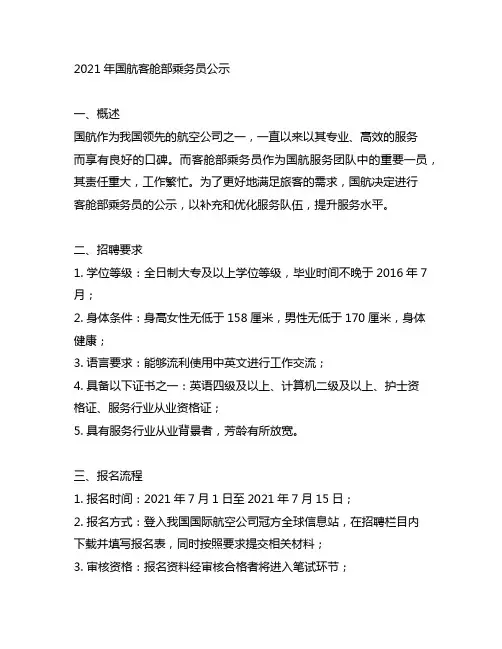 2021 年国航客舱部乘务员公示

一、概述
国航作为我国领先的航空公司之一，一直以来以其专业、高效的服务而享有良好的口碑。而客舱部乘务员作为国航服务团队中的重要一员，其责任重大，工作繁忙。为了更好地满足旅客的需求，国航决定进行客舱部乘务员的公示，以补充和优化服务队伍，提升服务水平。

二、招聘要求
1. 学位等级：全日制大专及以上学位等级，毕业时间不晚于 2016 年 7 月；
2. 身体条件：身高女性无低于 158 厘米，男性无低于 170 厘米，身体健康；
3. 语言要求：能够流利使用中英文进行工作交流；
4. 具备以下证书之一：英语四级及以上、计算机二级及以上、护士资格证、服务行业从业资格证；
5. 具有服务行业从业背景者，芳龄有所放宽。

三、报名流程
1. 报名时间：2021 年 7 月 1 日至 2021 年 7 月 15 日；
2. 报名方式：登入我国国际航空公司冠方全球信息站，在招聘栏目内下载并填写报名表，同时按照要求提交相关材料；
3. 审核资格：报名资料经审核合格者将进入笔试环节；